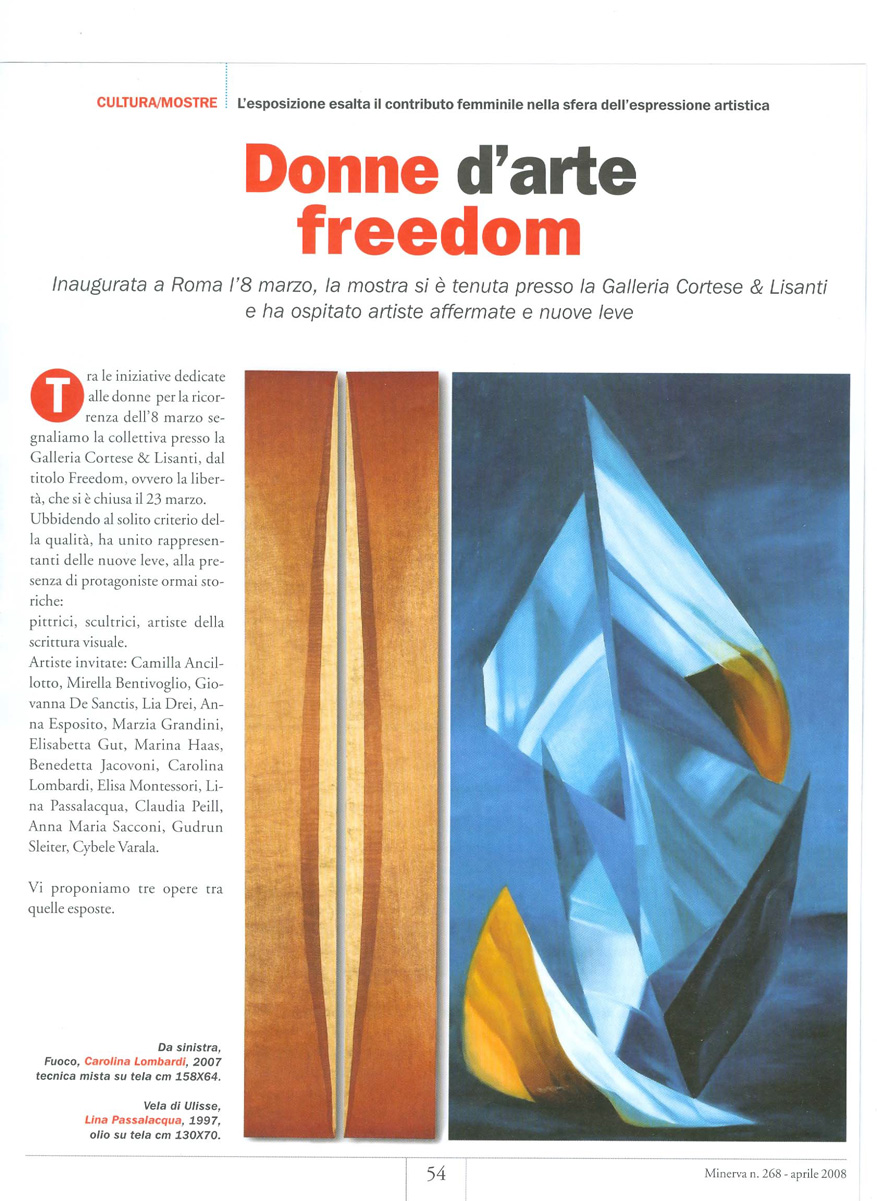 CULTURA/MOSTRE L'esposizione esalta il contributo femminile nella sfera dell'espressione artistica

Donne d'arte freedom

Inaugurata a Roma l'8 marzo, la mostra si è tenuta presso la Galleria Cortese & Lisanti e ha ospitato artiste affermate e nuove leve

Tra le iniziative dedicate alle donne per la ricorrenza dell'8 marzo segnaliamo la collettiva presso la Galleria Cortese & Lisanti, dal titolo Freedom, ovvero la libertà, che si è chiusa il 23 marzo. Ubbidendo al solito criterio della qualità, ha unito rappresentanti delle nuove leve, alla presenza di protagoniste ormai storiche:
pittrici, scultrici, artiste della scrittura visuale.
Artiste invitate: Camilla Ancillotto, Mirella Bentivoglio, Giovanna De Sanctis, Lia Drei, Anna Esposito, Marzia Grandini, Elisabetta Gut, Marina Haas, Benedetta Jacovoni, Carolina Lombardi, Elisa Montessori, Lina Passalacqua, Claudia Peill, Anna Maria Sacconi, Gudrun Sleiter, Cybele Varala.

Vi proponiamo tre opere tra quelle esposte.

Da sinistra,
Fuoco, Carolina Lombardi, 2007
tecnica mista su tela cm 158X64.

Vela di Ulisse,
Lina Passalacqua, 1997,
olio su tela cm 130X70.

54

Minerva n. 268 - aprile 2008